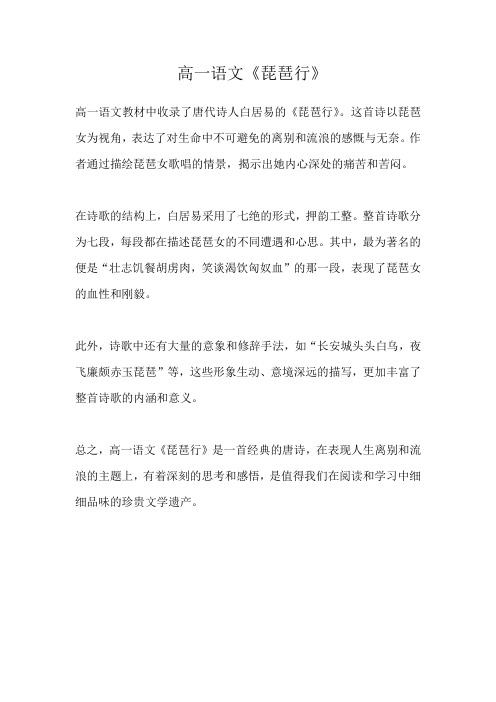 高一语文《琵琶行》

高一语文教材中收录了唐代诗人白居易的《琵琶行》。这首诗以琵琶女为视角，表达了对生命中不可避免的离别和流浪的感慨与无奈。作者通过描绘琵琶女歌唱的情景，揭示出她内心深处的痛苦和苦闷。

在诗歌的结构上，白居易采用了七绝的形式，押韵工整。整首诗歌分为七段，每段都在描述琵琶女的不同遭遇和心思。其中，最为著名的便是“壮志饥餐胡虏肉，笑谈渴饮匈奴血”的那一段，表现了琵琶女的血性和刚毅。

此外，诗歌中还有大量的意象和修辞手法，如“长安城头头白乌，夜飞廉颇赤玉琵琶”等，这些形象生动、意境深远的描写，更加丰富了整首诗歌的内涵和意义。

总之，高一语文《琵琶行》是一首经典的唐诗，在表现人生离别和流浪的主题上，有着深刻的思考和感悟，是值得我们在阅读和学习中细细品味的珍贵文学遗产。